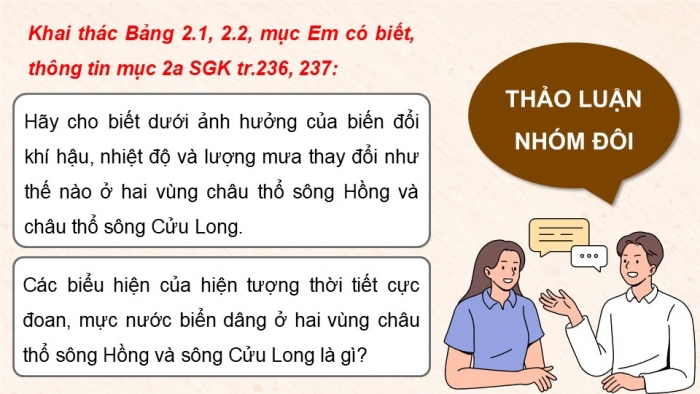 Khai thác Bảng 2.1, 2.2, mục Em có biết, thông tin mục 2a SGK tr.236, 237:

Hãy cho biết dưới ảnh hưởng của biến đổi khí hậu, nhiệt độ và lượng mưa thay đổi như thế nào ở hai vùng châu thổ sông Hồng và châu thổ sông Cửu Long.

Các biểu hiện của hiện tượng thời tiết cực đoan, mực nước biển dâng ở hai vùng châu thổ sông Hồng và sông Cửu Long là gì?

THẢO LUẬN NHÓM ĐÔI